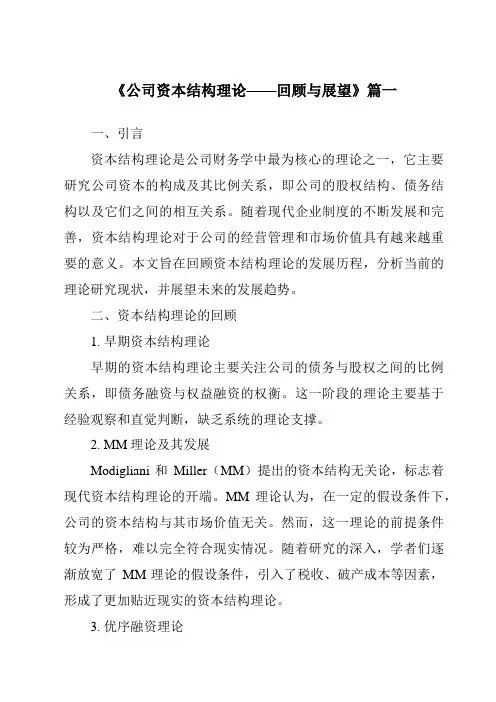 《公司资本结构理论——回顾与展望》篇一

一、引言

资本结构理论是公司财务学中最为核心的理论之一，它主要研究公司资本的构成及其比例关系，即公司的股权结构、债务结构以及它们之间的相互关系。随着现代企业制度的不断发展和完善，资本结构理论对于公司的经营管理和市场价值具有越来越重要的意义。本文旨在回顾资本结构理论的发展历程，分析当前的理论研究现状，并展望未来的发展趋势。

二、资本结构理论的回顾

1. 早期资本结构理论

早期的资本结构理论主要关注公司的债务与股权之间的比例关系，即债务融资与权益融资的权衡。这一阶段的理论主要基于经验观察和直觉判断，缺乏系统的理论支撑。

2. MM 理论及其发展

Modigliani 和 Miller（MM）提出的资本结构无关论，标志着现代资本结构理论的开端。MM 理论认为，在一定的假设条件下，公司的资本结构与其市场价值无关。然而，这一理论的前提条件较为严格，难以完全符合现实情况。随着研究的深入，学者们逐渐放宽了 MM 理论的假设条件，引入了税收、破产成本等因素，形成了更加贴近现实的资本结构理论。

3. 优序融资理论